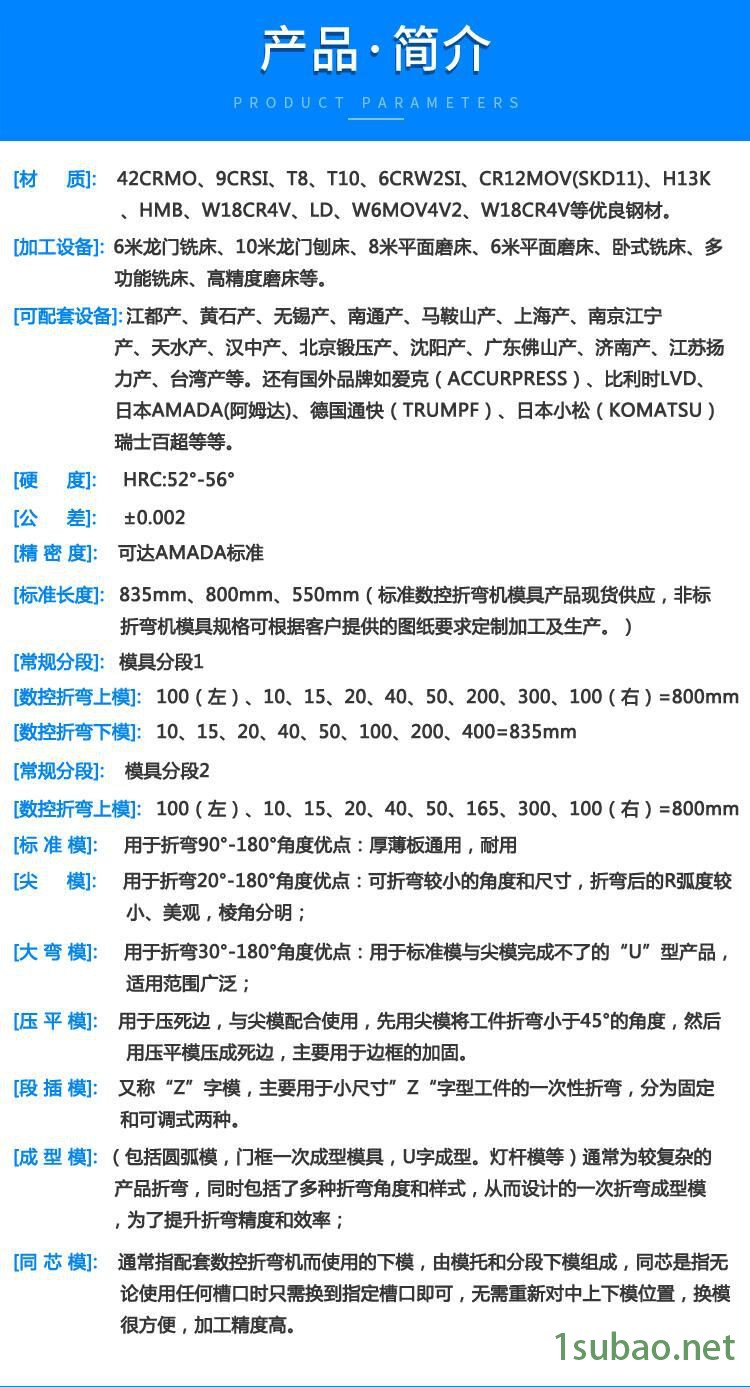 产品·简介

PRODUCT PARAMETERS

[材　质]:　42CRMO、9CRSI、T8、T10、6CRW2SI、CR12MOV(SKD11)、H13K、HMB、W18CR4V、LD、W6MOV4V2、W18CR4V等优良钢材。

[加工设备]: 6米龙门铣床、10米龙门刨床、8米平面磨床、6米平面磨床、卧式铣床、多功能铣床、高精度磨床等。

[可配套设备]: 江都产、黄石产、无锡产、南通产、马鞍山产、上海产、南京江宁产、天水产、汉中产、北京锻压产、沈阳产、广东佛山产、济南产、江苏扬力产、台湾产等。还有国外品牌如爱克（ACCURPRESS）、比利时LVD、日本AMADA(阿姆达)、德国通快（TRUMPF）、日本小松（KOMATSU）瑞士百超等等。

[硬　度]:　HRC:52°-56°

[公　差]:　±0.002

[精 密 度]:　可达AMADA标准

[标准长度]:　835mm、800mm、550mm（标准数控折弯机模具产品现货供应，非标折弯机模具规格可根据客户提供的图纸要求定制加工及生产。）

[常规分段]:　模具分段1

[数控折弯上模]:　100（左）、10、15、20、40、50、200、300、100（右）=800mm

[数控折弯下模]:　10、15、20、40、50、100、200、400=835mm

[常规分段]:　模具分段2

[数控折弯上模]:　100（左）、10、15、20、40、50、165、300、100（右）=800mm

[标 准 模]:　用于折弯90°-180°角度优点：厚薄板通用，耐用

[尖　模]:　用于折弯20°-180°角度优点：可折弯较小的角度和尺寸，折弯后的R弧度较小、美观，棱角分明；

[大 弯 模]:　用于折弯30°-180°角度优点：用于标准模与尖模完成不了的“U”型产品，适用范围广泛；

[压 平 模]:　用于压死边，与尖模配合使用，先用尖模将工件折弯小于45°的角度，然后用压平模压成死边，主要用于边框的加固。

[段 插 模]:　又称“Z”字模，主要用于小尺寸”Z“字型工件的一次性折弯，分为固定和可调式两种。

[成 型 模]:　（包括圆弧模，门框一次成型模具，U字成型。灯杆模等）通常为较复杂的产品折弯，同时包括了多种折弯角度和样式，从而设计的一次折弯成型模，为了提升折弯精度和效率；

[同 芯 模]:　通常指配套数控折弯机而使用的下模，由模托和分段下模组成，同芯是指无论使用任何槽口时只需换到指定槽口即可，无需重新对中上下模位置，换模很方便，加工精度高。

1subao.net